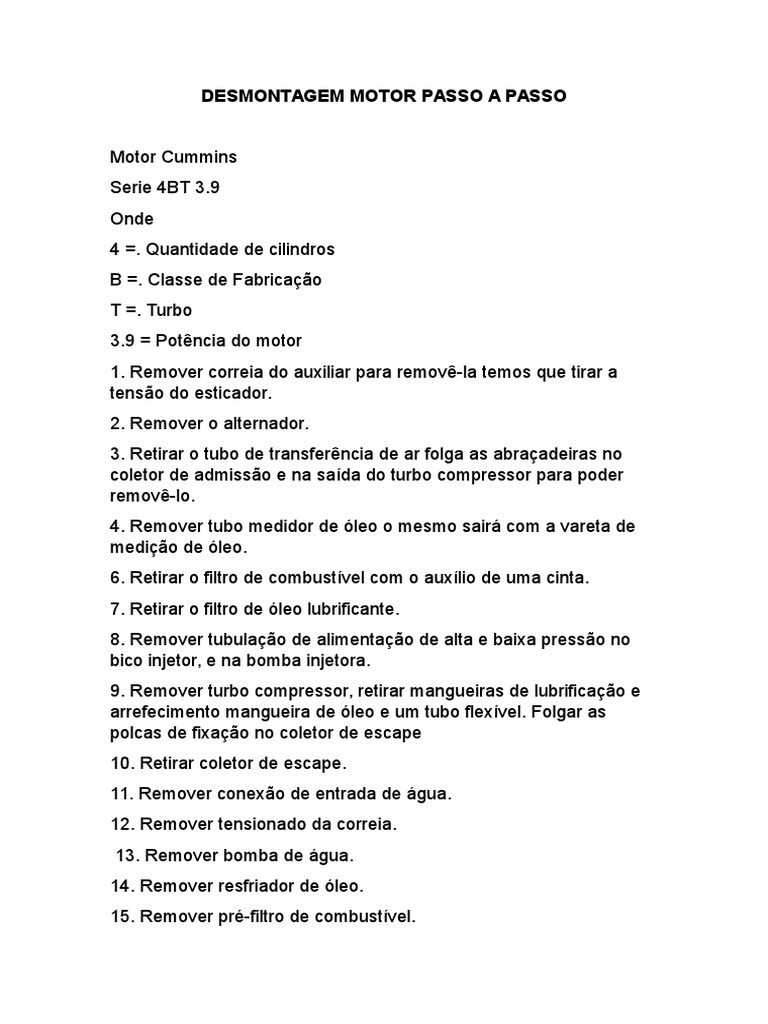 DESMONTAGEM MOTOR PASSO A PASSO

Motor Cummins

Serie 4BT 3.9

Onde

4 =. Quantidade de cilindros

B =. Classe de Fabricação

T =. Turbo

3.9 = Potência do motor

1. Remover correia do auxiliar para removê-la temos que tirar a tensão do esticador.

2. Remover o alternador.

3. Retirar o tubo de transferência de ar folga as abraçadeiras no coletor de admissão e na saída do turbo compressor para poder removê-lo.

4. Remover tubo medidor de óleo o mesmo sairá com a vareta de medição de óleo.

6. Retirar o filtro de combustível com o auxílio de uma cinta.

7. Retirar o filtro de óleo lubrificante.

8. Remover tubulação de alimentação de alta e baixa pressão no bico injetor, e na bomba injetora.

9. Remover turbo compressor, retirar mangueiras de lubrificação e arrefecimento mangueira de óleo e um tubo flexível. Folgar as polcas de fixação no coletor de escape

10. Retirar coletor de escape.

11. Remover conexão de entrada de água.

12. Remover tensionado da correia.

13. Remover bomba de água.

14. Remover resfriador de óleo.

15. Remover pré-filtro de combustível.